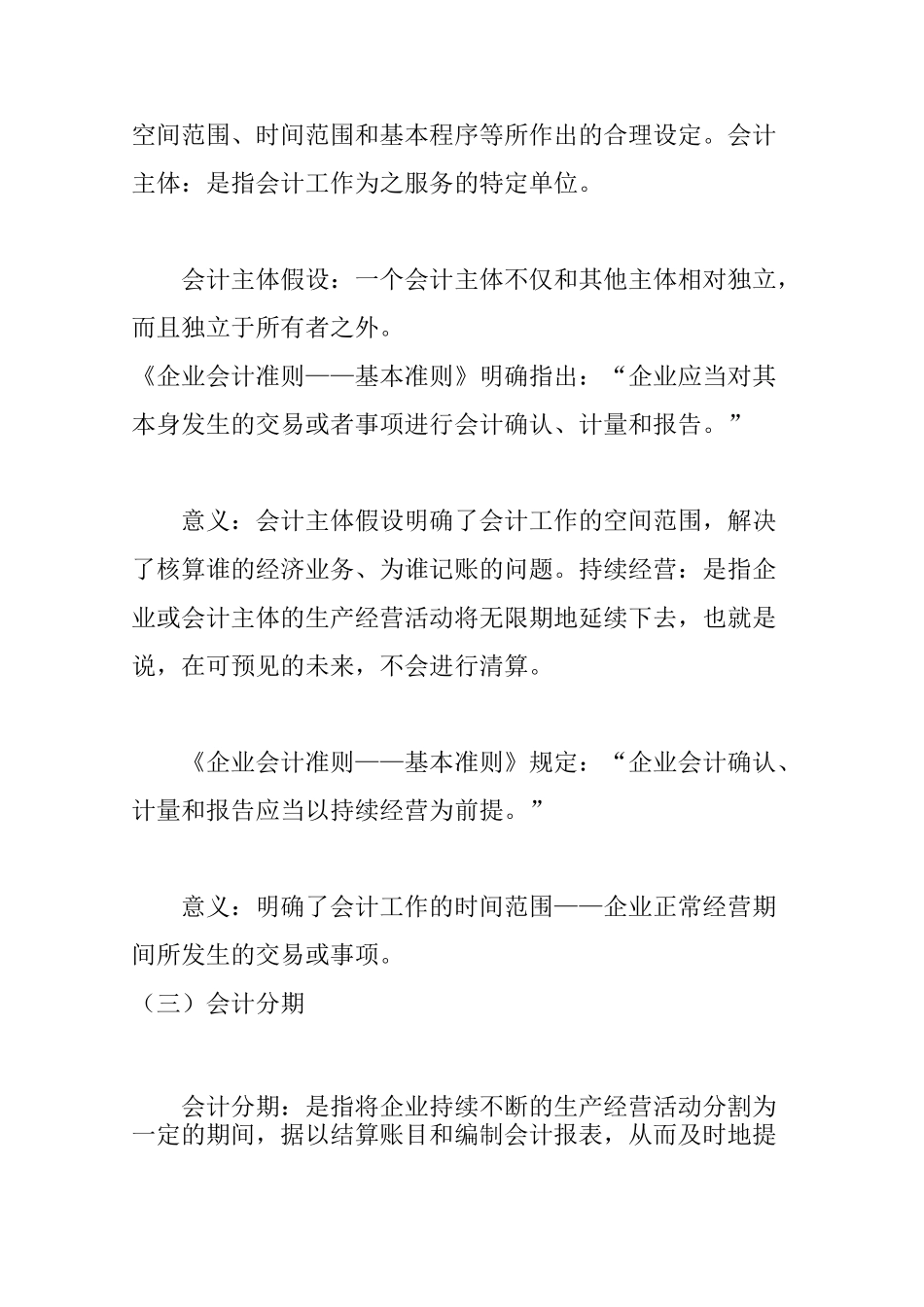 空间范围、时间范围和基本程序等所作出的合理设定。会计主体：是指会计工作为之服务的特定单位。

会计主体假设：一个会计主体不仅和其他主体相对独立，而且独立于所有者之外。
《企业会计准则——基本准则》明确指出：“企业应当对其本身发生的交易或者事项进行会计确认、计量和报告。”

意义：会计主体假设明确了会计工作的空间范围，解决了核算谁的经济业务、为谁记账的问题。持续经营：是指企业或会计主体的生产经营活动将无限期地延续下去，也就是说，在可预见的未来，不会进行清算。

《企业会计准则——基本准则》规定：“企业会计确认、计量和报告应当以持续经营为前提。”

意义：明确了会计工作的时间范围——企业正常经营期间所发生的交易或事项。
（三）会计分期

会计分期：是指将企业持续不断的生产经营活动分割为一定的期间，据以结算账目和编制会计报表，从而及时地提